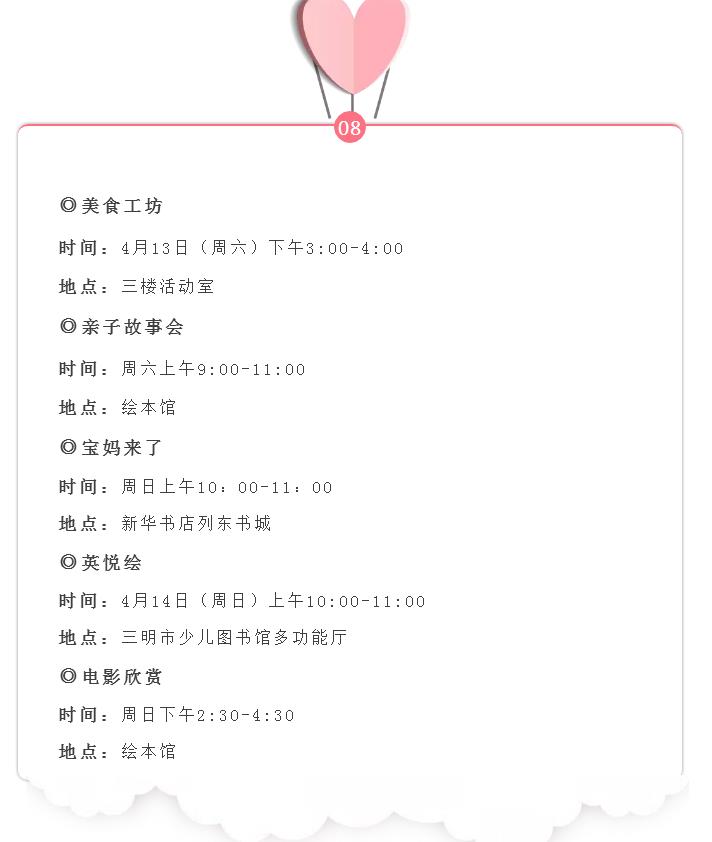 08

◎美食工坊

时间：4月13日（周六）下午3:00-4:00

地点：三楼活动室

◎亲子故事会

时间：周六上午9:00-11:00

地点：绘本馆

◎宝妈来了

时间：周日上午10：00-11：00

地点：新华书店列东书城

◎英悦绘

时间：4月14日（周日）上午10:00-11:00

地点：三明市少儿图书馆多功能厅

◎电影欣赏

时间：周日下午2:30-4:30

地点：绘本馆